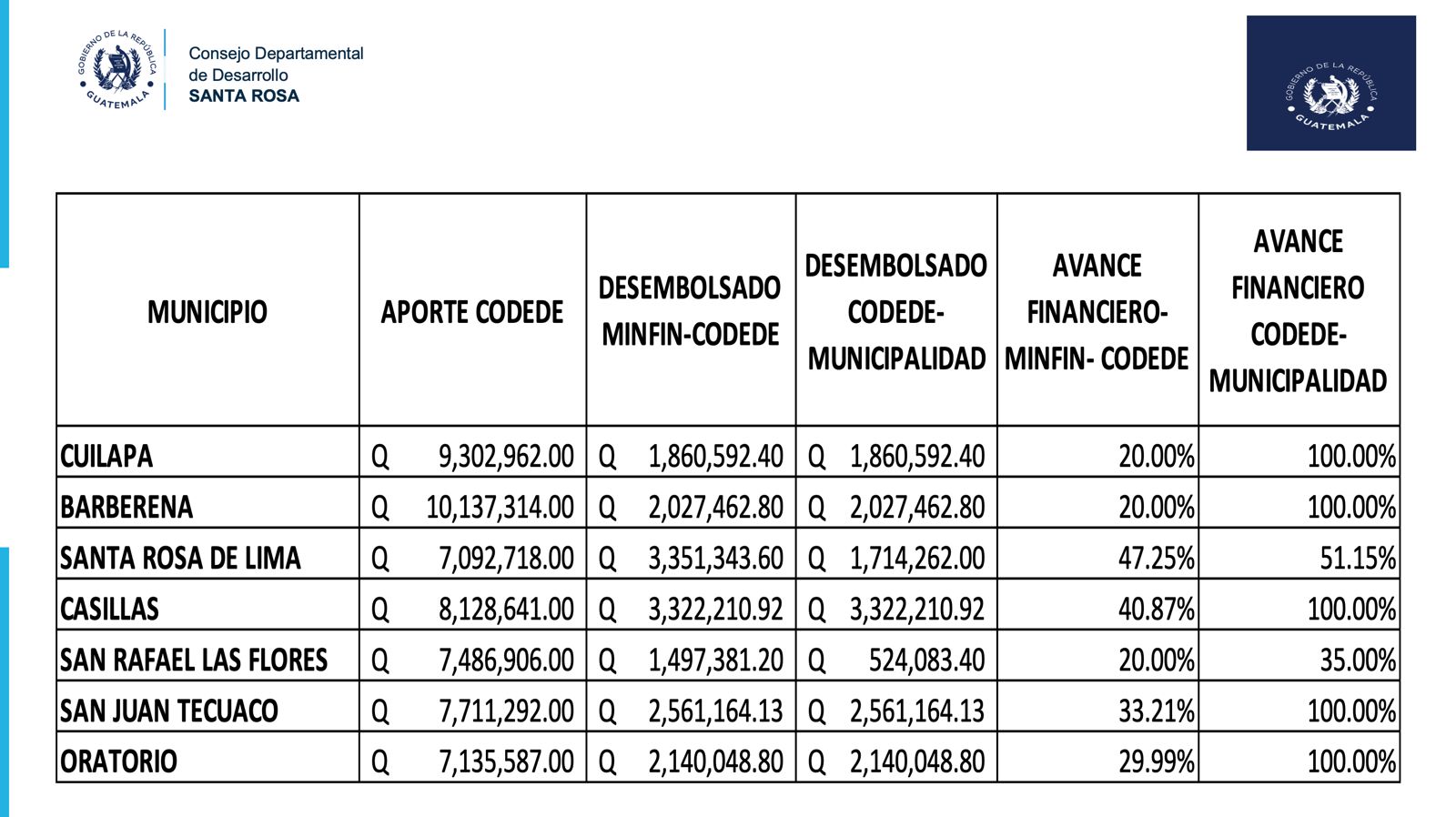 GOBIERNO DE LA REPÚBLICA GUATEMALA

Consejo Departamental de Desarrollo SANTA ROSA

GOBIERNO DE LA REPÚBLICA GUATEMALA

| MUNICIPIO | APORTE CODEDE | DESEMBOLSADO MINFIN-CODEDE | DESEMBOLSADO CODEDE-MUNICIPALIDAD | AVANCE FINANCIERO-MINFIN- CODEDE | AVANCE FINANCIERO CODEDE-MUNICIPALIDAD |
|---|---|---|---|---|---|
| CUILAPA | Q 9,302,962.00 | Q 1,860,592.40 | Q 1,860,592.40 | 20.00% | 100.00% |
| BARBERENA | Q 10,137,314.00 | Q 2,027,462.80 | Q 2,027,462.80 | 20.00% | 100.00% |
| SANTA ROSA DE LIMA | Q 7,092,718.00 | Q 3,351,343.60 | Q 1,714,262.00 | 47.25% | 51.15% |
| CASILLAS | Q 8,128,641.00 | Q 3,322,210.92 | Q 3,322,210.92 | 40.87% | 100.00% |
| SAN RAFAEL LAS FLORES | Q 7,486,906.00 | Q 1,497,381.20 | Q 524,083.40 | 20.00% | 35.00% |
| SAN JUAN TECUACO | Q 7,711,292.00 | Q 2,561,164.13 | Q 2,561,164.13 | 33.21% | 100.00% |
| ORATORIO | Q 7,135,587.00 | Q 2,140,048.80 | Q 2,140,048.80 | 29.99% | 100.00% |